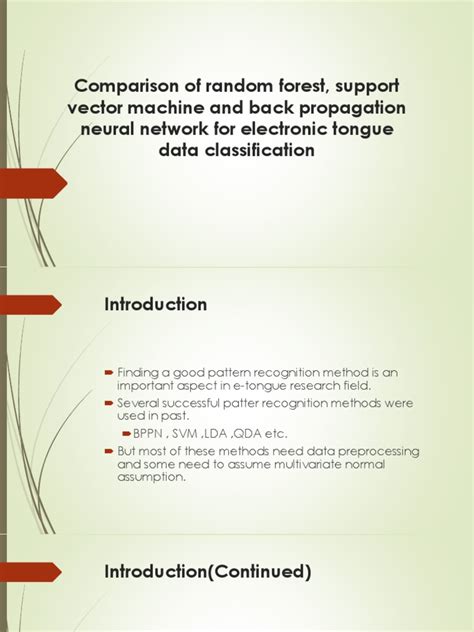 Comparison of random forest, support vector machine and back propagation neural network for electronic tongue data classification

Introduction

Finding a good pattern recognition method is an important aspect in e-tongue research field.

Several successful patter recognition methods were used in past.

BPPN , SVM ,LDA ,QDA etc.

But most of these methods need data preprocessing and some need to assume multivariate normal assumption.

Introduction(Continued)